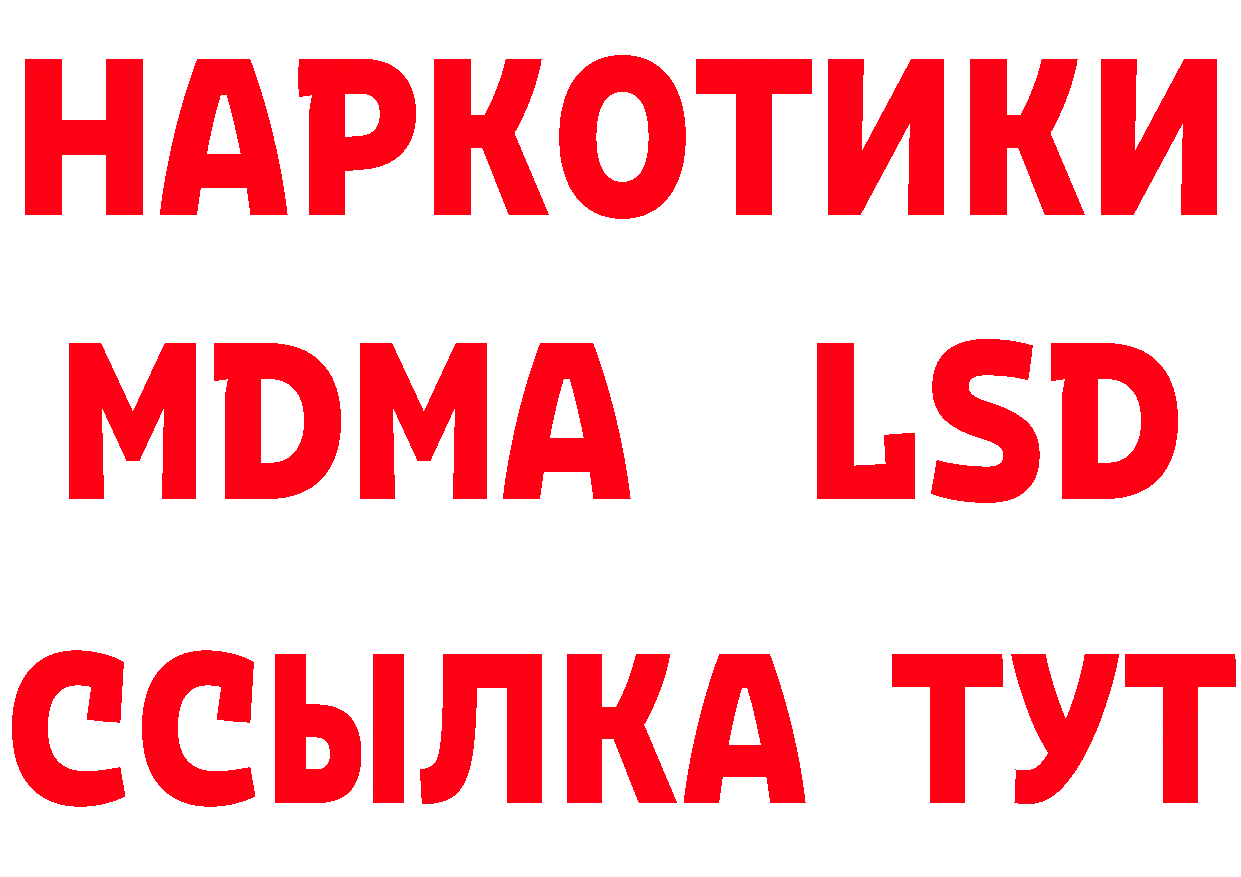 НАРКОТИКИ
MDMA LSD
ССЫЛКА ТУТ